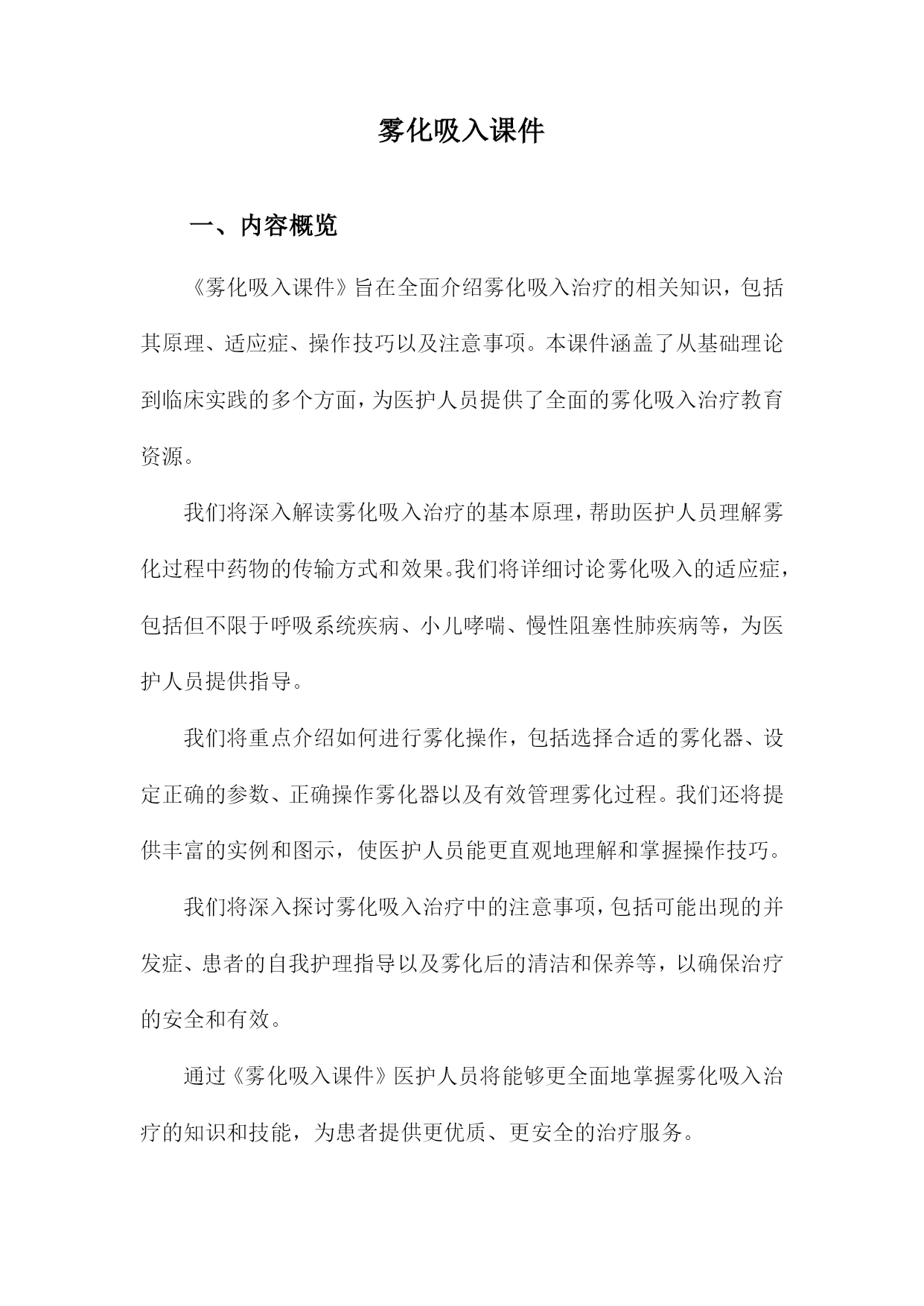 雾化吸入课件

一、内容概览

《雾化吸入课件》旨在全面介绍雾化吸入治疗的相关知识，包括其原理、适应症、操作技巧以及注意事项。本课件涵盖了从基础理论到临床实践的多个方面，为医护人员提供了全面的雾化吸入治疗教育资源。

我们将深入解读雾化吸入治疗的基本原理，帮助医护人员理解雾化过程中药物的传输方式和效果。我们将详细讨论雾化吸入的适应症，包括但不限于呼吸系统疾病、小儿哮喘、慢性阻塞性肺疾病等，为医护人员提供指导。

我们将重点介绍如何进行雾化操作，包括选择合适的雾化器、设定正确的参数、正确操作雾化器以及有效管理雾化过程。我们还将提供丰富的实例和图示，使医护人员能更直观地理解和掌握操作技巧。

我们将深入探讨雾化吸入治疗中的注意事项，包括可能出现的并发症、患者的自我护理指导以及雾化后的清洁和保养等，以确保治疗的安全和有效。

通过《雾化吸入课件》医护人员将能够更全面地掌握雾化吸入治疗的知识和技能，为患者提供更优质、更安全的治疗服务。